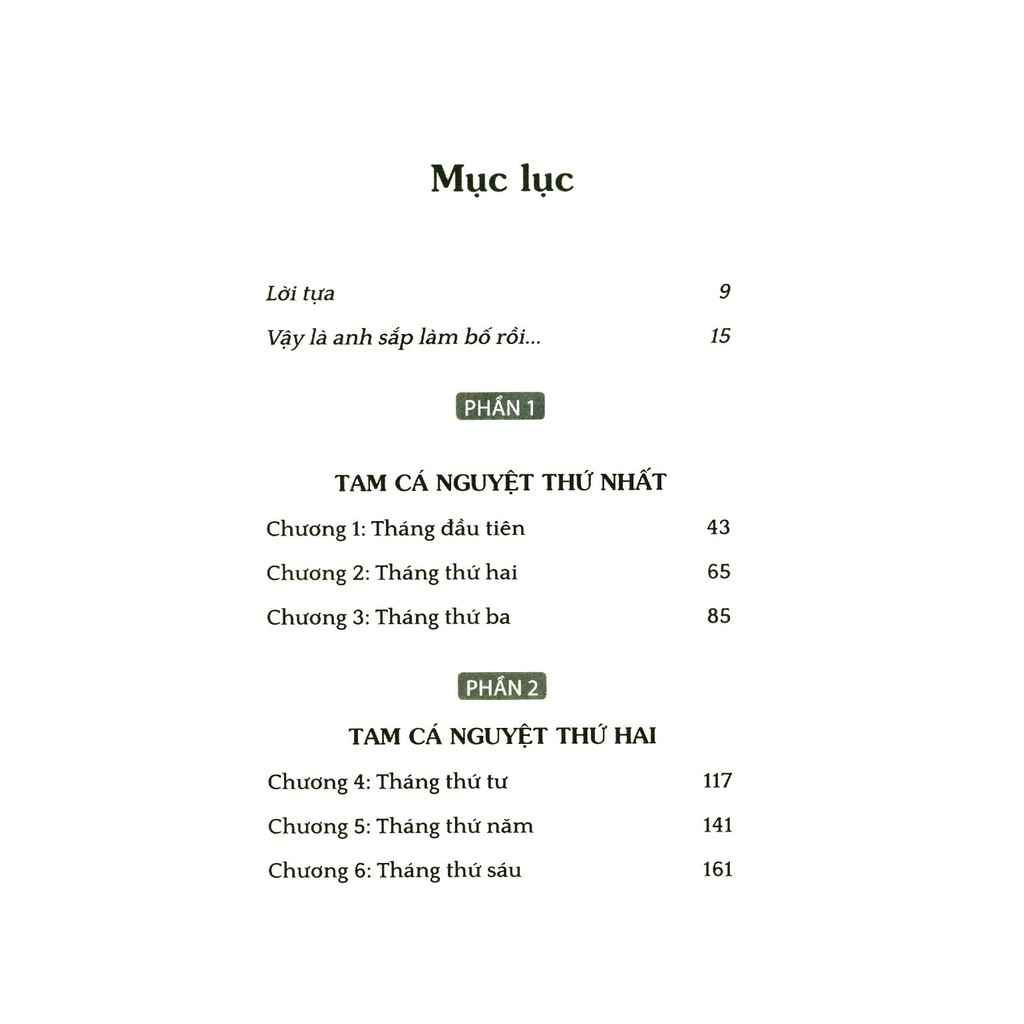 Mục lục

Lời tựa 9

Vậy là anh sắp làm bố rồi... 15

PHẦN 1

TAM CÁ NGUYỆT THỨ NHẤT

Chương 1: Tháng đầu tiên 43

Chương 2: Tháng thứ hai 65

Chương 3: Tháng thứ ba 85

PHẦN 2

TAM CÁ NGUYỆT THỨ HAI

Chương 4: Tháng thứ tư 117

Chương 5: Tháng thứ năm 141

Chương 6: Tháng thứ sáu 161